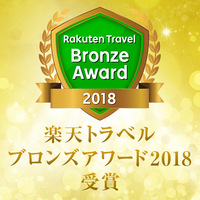 Rakuten Travel
Bronze Award
2018

楽天トラベル
ブロンズアワード2018
受賞